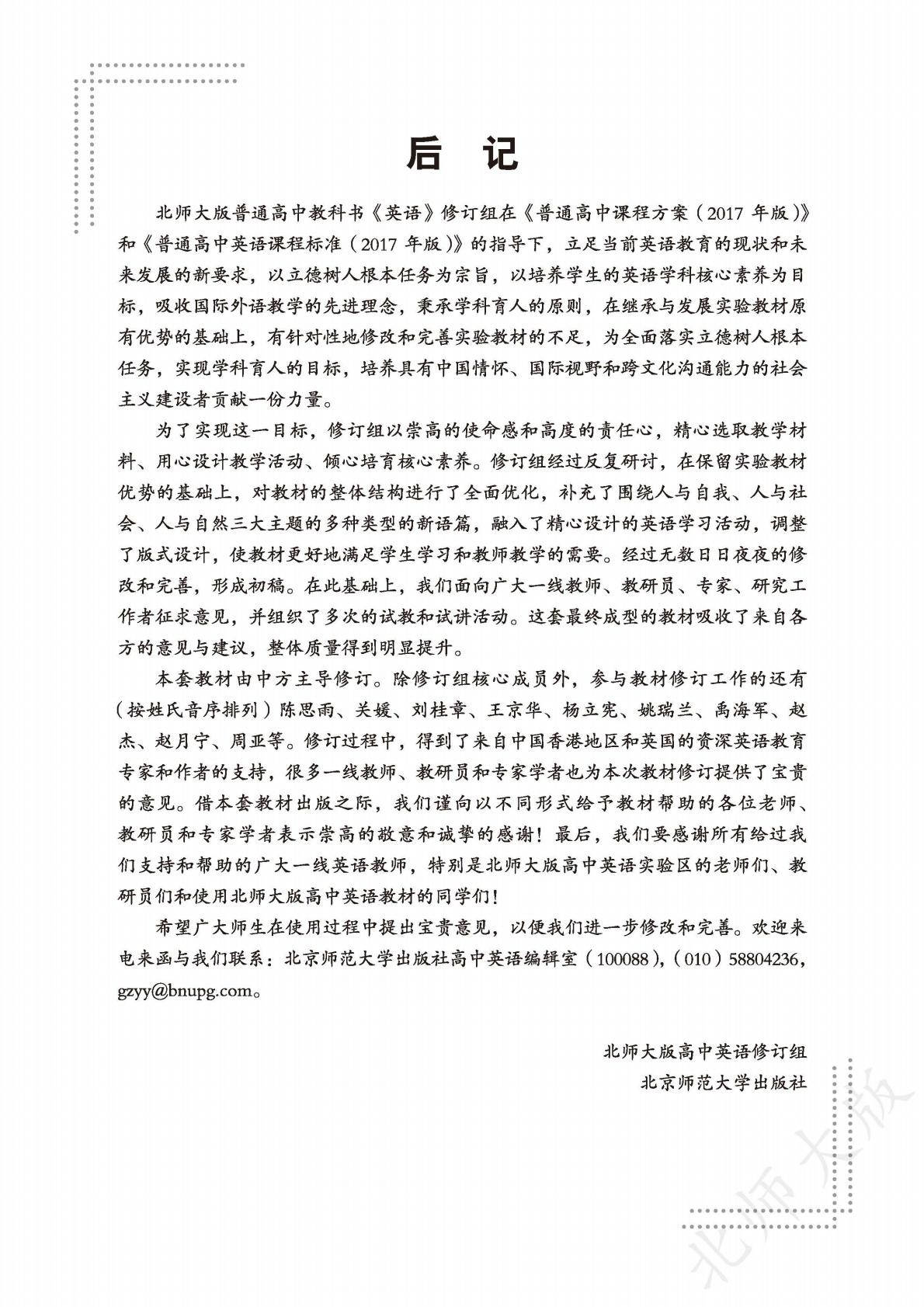 后 记

北师大版普通高中教科书《英语》修订组在《普通高中课程方案（2017 年版）》和《普通高中英语课程标准（2017 年版）》的指导下，立足当前英语教育的现状和未来发展的新要求，以立德树人根本任务为宗旨，以培养学生的英语学科核心素养为目标，吸收国际外语教学的先进理念，秉承学科育人的原则，在继承与发展实验教材原有优势的基础上，有针对性地修改和完善实验教材的不足，为全面落实立德树人根本任务，实现学科育人的目标，培养具有中国情怀、国际视野和跨文化沟通能力的社会主义建设者贡献一份力量。

为了实现这一目标，修订组以崇高的使命感和高度的责任心，精心选取教学材料、用心设计教学活动、倾心培育核心素养。修订组经过反复研讨，在保留实验教材优势的基础上，对教材的整体结构进行了全面优化，补充了围绕人与自我、人与社会、人与自然三大主题的多种类型的新语篇，融入了精心设计的英语学习活动，调整了版式设计，使教材更好地满足学生学习和教师教学的需要。经过无数日日夜夜的修改和完善，形成初稿。在此基础上，我们面向广大一线教师、教研员、专家、研究工作者征求意见，并组织了多次的试教和试讲活动。这套最终成型的教材吸收了来自各方的意见与建议，整体质量得到明显提升。

本套教材由中方主导修订。除修订组核心成员外，参与教材修订工作的还有（按姓氏音序排列）陈思雨、关媛、刘桂章、王京华、杨立宪、姚瑞兰、禹海军、赵杰、赵月宁、周亚等。修订过程中，得到了来自中国香港地区和英国的资深英语教育专家和作者的支持，很多一线教师、教研员和专家学者也为本次教材修订提供了宝贵的意见。借本套教材出版之际，我们谨向以不同形式给予教材帮助的各位老师、教研员和专家学者表示崇高的敬意和诚挚的感谢！最后，我们要感谢所有给过我们支持和帮助的广大一线英语教师，特别是北师大版高中英语实验区的老师们、教研员们和使用北师大版高中英语教材的同学们！

希望广大师生在使用过程中提出宝贵意见，以便我们进一步修改和完善。欢迎来电来函与我们联系：北京师范大学出版社高中英语编辑室（100088），（010）58804236，gzyy@bnupg.com。

北师大版高中英语修订组
北京师范大学出版社

北师大版